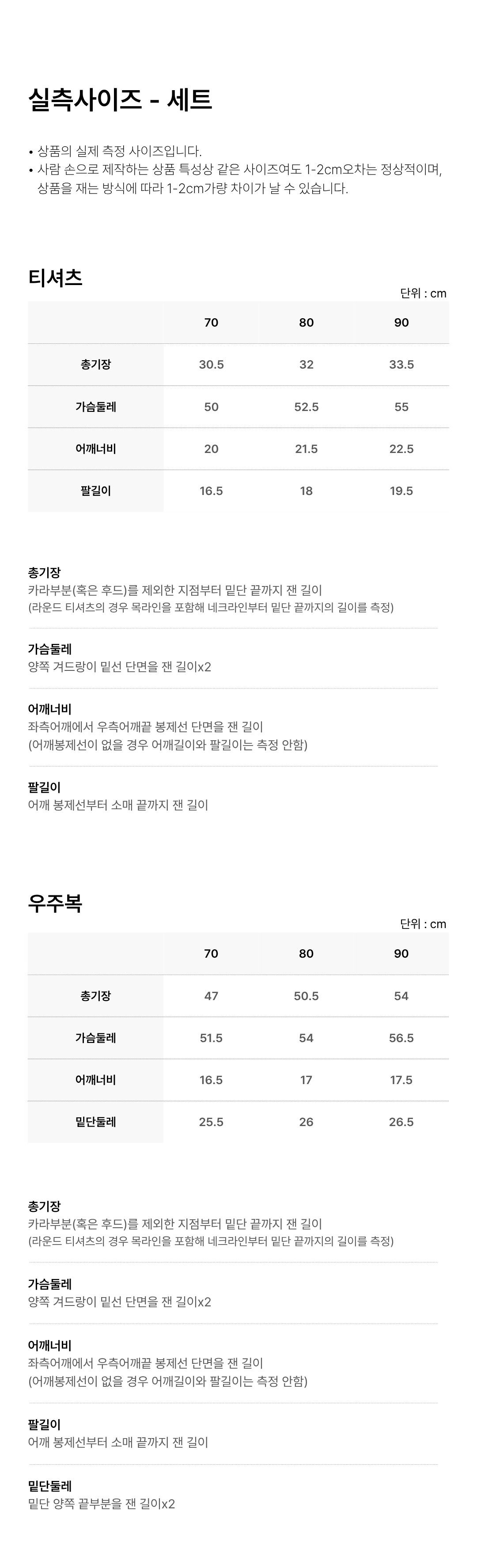 실측사이즈 - 세트

• 상품의 실제 측정 사이즈입니다.
• 사람 손으로 제작하는 상품 특성상 같은 사이즈여도 1-2cm오차는 정상적이며, 상품을 재는 방식에 따라 1-2cm가량 차이가 날 수 있습니다.

티셔츠

단위 : cm

| | 70 | 80 | 90 |
|---|---|---|---|
| 총기장 | 30.5 | 32 | 33.5 |
| 가슴둘레 | 50 | 52.5 | 55 |
| 어깨너비 | 20 | 21.5 | 22.5 |
| 팔길이 | 16.5 | 18 | 19.5 |

총기장
카라부분(혹은 후드)를 제외한 지점부터 밑단 끝까지 잰 길이
(라운드 티셔츠의 경우 목라인을 포함해 네크라인부터 밑단 끝까지의 길이를 측정)

가슴둘레
양쪽 겨드랑이 밑선 단면을 잰 길이x2

어깨너비
좌측어깨에서 우측어깨끝 봉제선 단면을 잰 길이
(어깨봉제선이 없을 경우 어깨길이와 팔길이는 측정 안함)

팔길이
어깨 봉제선부터 소매 끝까지 잰 길이

우주복

단위 : cm

| | 70 | 80 | 90 |
|---|---|---|---|
| 총기장 | 47 | 50.5 | 54 |
| 가슴둘레 | 51.5 | 54 | 56.5 |
| 어깨너비 | 16.5 | 17 | 17.5 |
| 밑단둘레 | 25.5 | 26 | 26.5 |

총기장
카라부분(혹은 후드)를 제외한 지점부터 밑단 끝까지 잰 길이
(라운드 티셔츠의 경우 목라인을 포함해 네크라인부터 밑단 끝까지의 길이를 측정)

가슴둘레
양쪽 겨드랑이 밑선 단면을 잰 길이x2

어깨너비
좌측어깨에서 우측어깨끝 봉제선 단면을 잰 길이
(어깨봉제선이 없을 경우 어깨길이와 팔길이는 측정 안함)

팔길이
어깨 봉제선부터 소매 끝까지 잰 길이

밑단둘레
밑단 양쪽 끝부분을 잰 길이x2